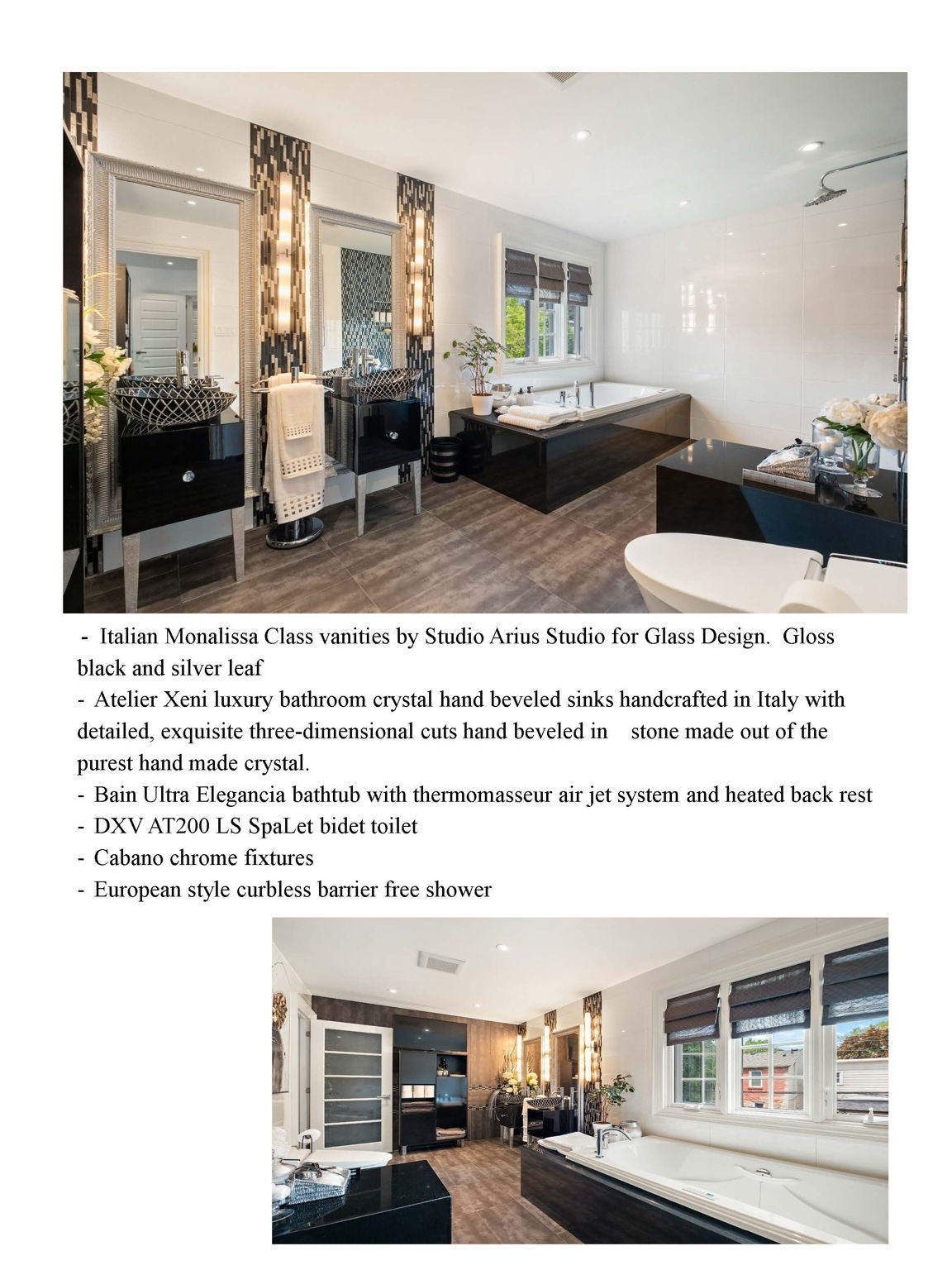 - Italian Monalissa Class vanities by Studio Arius Studio for Glass Design. Gloss black and silver leaf
- Atelier Xeni luxury bathroom crystal hand beveled sinks handcrafted in Italy with detailed, exquisite three-dimensional cuts hand beveled in stone made out of the purest hand made crystal.
- Bain Ultra Elegancia bathtub with thermomasseur air jet system and heated back rest
- DXV AT200 LS SpaLet bidet toilet
- Cabano chrome fixtures
- European style curbless barrier free shower